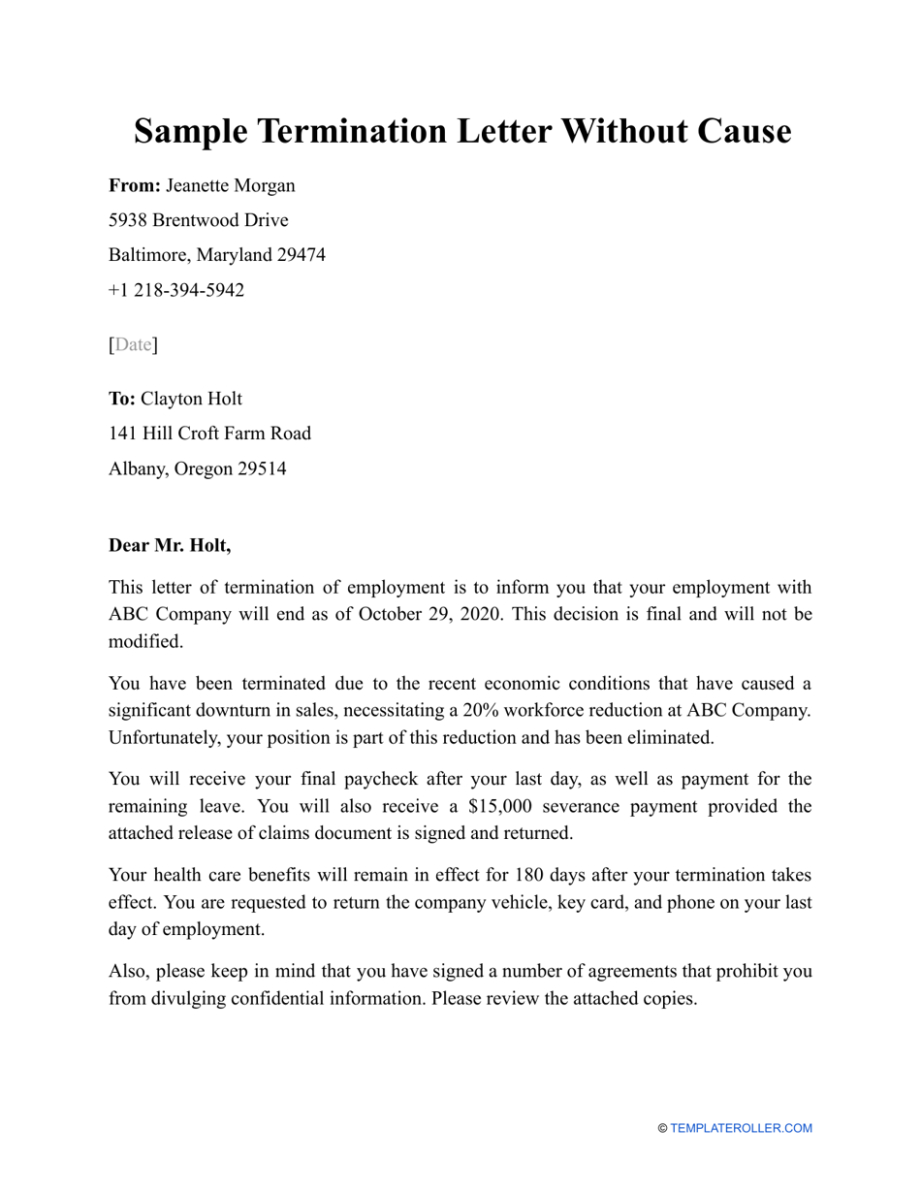 Sample Termination Letter Without Cause

From: Jeanette Morgan
5938 Brentwood Drive
Baltimore, Maryland 29474
+1 218-394-5942

[Date]

To: Clayton Holt
141 Hill Croft Farm Road
Albany, Oregon 29514

Dear Mr. Holt,

This letter of termination of employment is to inform you that your employment with ABC Company will end as of October 29, 2020. This decision is final and will not be modified.

You have been terminated due to the recent economic conditions that have caused a significant downturn in sales, necessitating a 20% workforce reduction at ABC Company. Unfortunately, your position is part of this reduction and has been eliminated.

You will receive your final paycheck after your last day, as well as payment for the remaining leave. You will also receive a $15,000 severance payment provided the attached release of claims document is signed and returned.

Your health care benefits will remain in effect for 180 days after your termination takes effect. You are requested to return the company vehicle, key card, and phone on your last day of employment.

Also, please keep in mind that you have signed a number of agreements that prohibit you from divulging confidential information. Please review the attached copies.

© TEMPLATEROLLER.COM